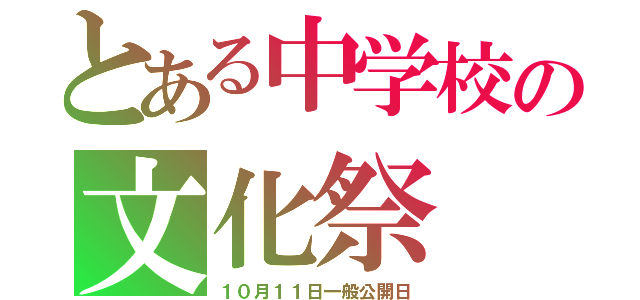 とある中学校の
文化祭
１０月１１日一般公開日